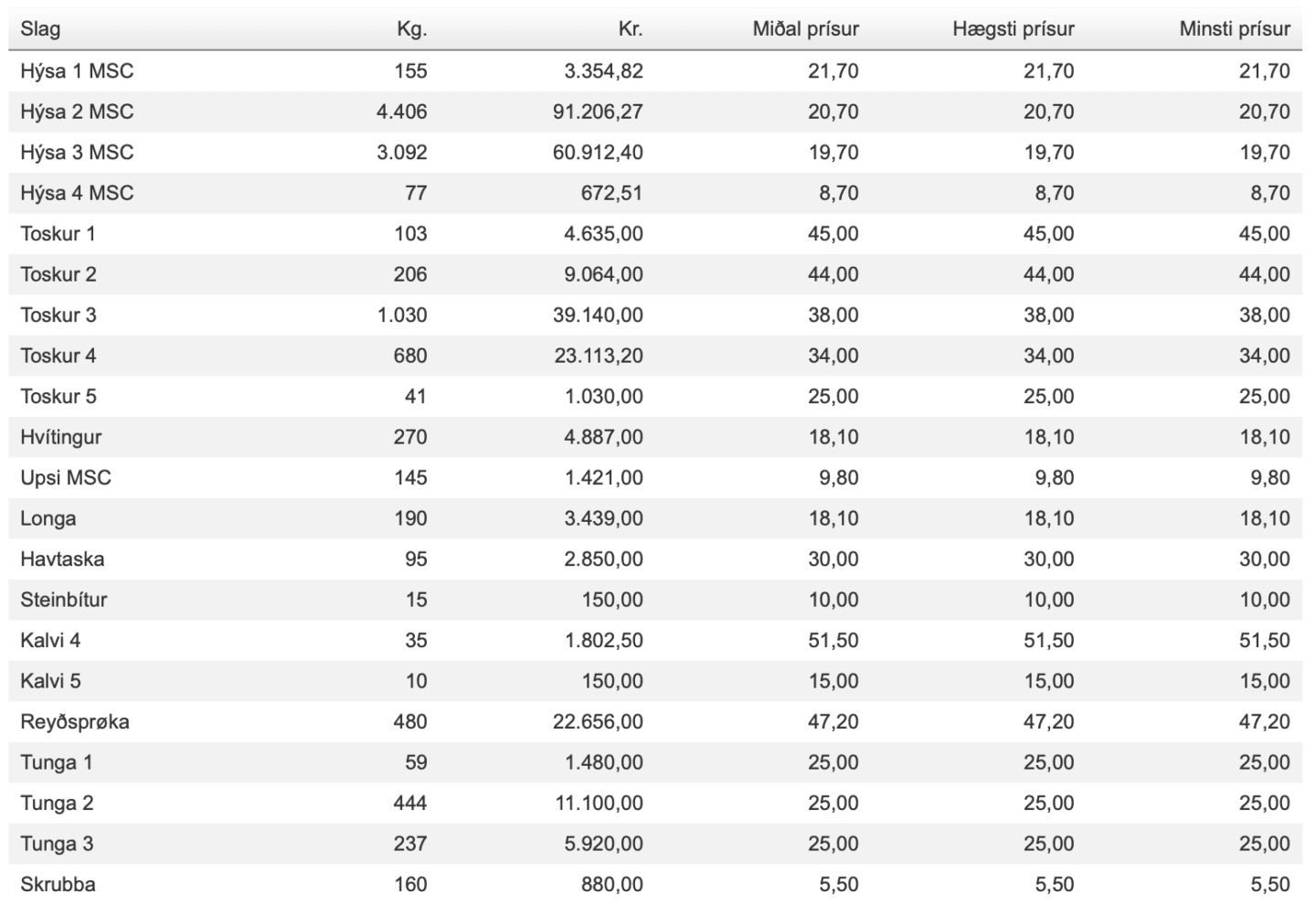 | Slag | Kg. | Kr. | Miðal prísur | Hægsti prísur | Minsti prísur |
|---|---|---|---|---|---|
| Hýsa 1 MSC | 155 | 3.354,82 | 21,70 | 21,70 | 21,70 |
| Hýsa 2 MSC | 4.406 | 91.206,27 | 20,70 | 20,70 | 20,70 |
| Hýsa 3 MSC | 3.092 | 60.912,40 | 19,70 | 19,70 | 19,70 |
| Hýsa 4 MSC | 77 | 672,51 | 8,70 | 8,70 | 8,70 |
| Toskur 1 | 103 | 4.635,00 | 45,00 | 45,00 | 45,00 |
| Toskur 2 | 206 | 9.064,00 | 44,00 | 44,00 | 44,00 |
| Toskur 3 | 1.030 | 39.140,00 | 38,00 | 38,00 | 38,00 |
| Toskur 4 | 680 | 23.113,20 | 34,00 | 34,00 | 34,00 |
| Toskur 5 | 41 | 1.030,00 | 25,00 | 25,00 | 25,00 |
| Hvítingur | 270 | 4.887,00 | 18,10 | 18,10 | 18,10 |
| Upsi MSC | 145 | 1.421,00 | 9,80 | 9,80 | 9,80 |
| Longa | 190 | 3.439,00 | 18,10 | 18,10 | 18,10 |
| Havtaska | 95 | 2.850,00 | 30,00 | 30,00 | 30,00 |
| Steinbítur | 15 | 150,00 | 10,00 | 10,00 | 10,00 |
| Kalvi 4 | 35 | 1.802,50 | 51,50 | 51,50 | 51,50 |
| Kalvi 5 | 10 | 150,00 | 15,00 | 15,00 | 15,00 |
| Reyðsprøka | 480 | 22.656,00 | 47,20 | 47,20 | 47,20 |
| Tunga 1 | 59 | 1.480,00 | 25,00 | 25,00 | 25,00 |
| Tunga 2 | 444 | 11.100,00 | 25,00 | 25,00 | 25,00 |
| Tunga 3 | 237 | 5.920,00 | 25,00 | 25,00 | 25,00 |
| Skrubba | 160 | 880,00 | 5,50 | 5,50 | 5,50 |